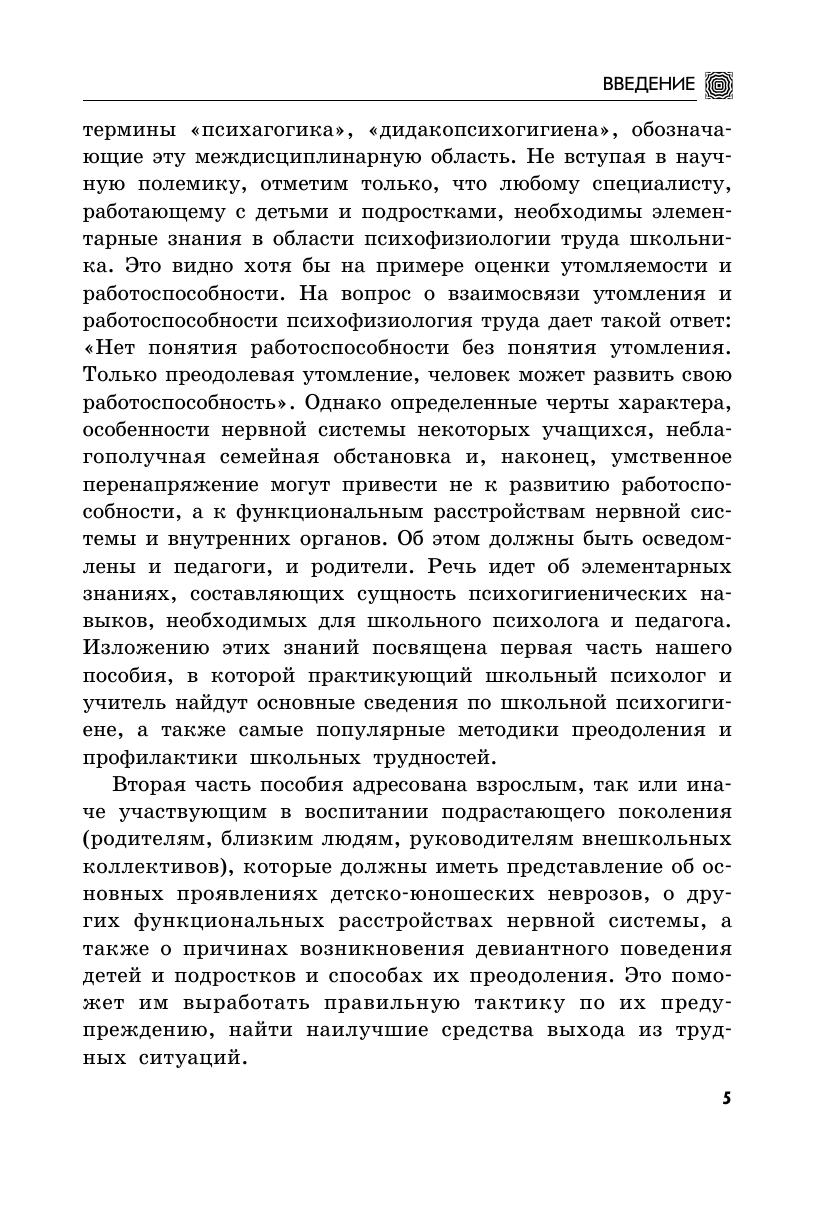 ВВЕДЕНИЕ

термины «психагогика», «дидакопсихогигиена», обозначающие эту междисциплинарную область. Не вступая в научную полемику, отметим только, что любому специалисту, работающему с детьми и подростками, необходимы элементарные знания в области психофизиологии труда школьника. Это видно хотя бы на примере оценки утомляемости и работоспособности. На вопрос о взаимосвязи утомления и работоспособности психофизиология труда дает такой ответ: «Нет понятия работоспособности без понятия утомления. Только преодолевая утомление, человек может развить свою работоспособность». Однако определенные черты характера, особенности нервной системы некоторых учащихся, неблагополучная семейная обстановка и, наконец, умственное перенапряжение могут привести не к развитию работоспособности, а к функциональным расстройствам нервной системы и внутренних органов. Об этом должны быть осведомлены и педагоги, и родители. Речь идет об элементарных знаниях, составляющих сущность психогигиенических навыков, необходимых для школьного психолога и педагога. Изложению этих знаний посвящена первая часть нашего пособия, в которой практикующий школьный психолог и учитель найдут основные сведения по школьной психогигиене, а также самые популярные методики преодоления и профилактики школьных трудностей.

Вторая часть пособия адресована взрослым, так или иначе участвующим в воспитании подрастающего поколения (родителям, близким людям, руководителям внешкольных коллективов), которые должны иметь представление об основных проявлениях детско-юношеских неврозов, о других функциональных расстройствах нервной системы, а также о причинах возникновения девиантного поведения детей и подростков и способах их преодоления. Это поможет им выработать правильную тактику по их предупреждению, найти наилучшие средства выхода из трудных ситуаций.

5